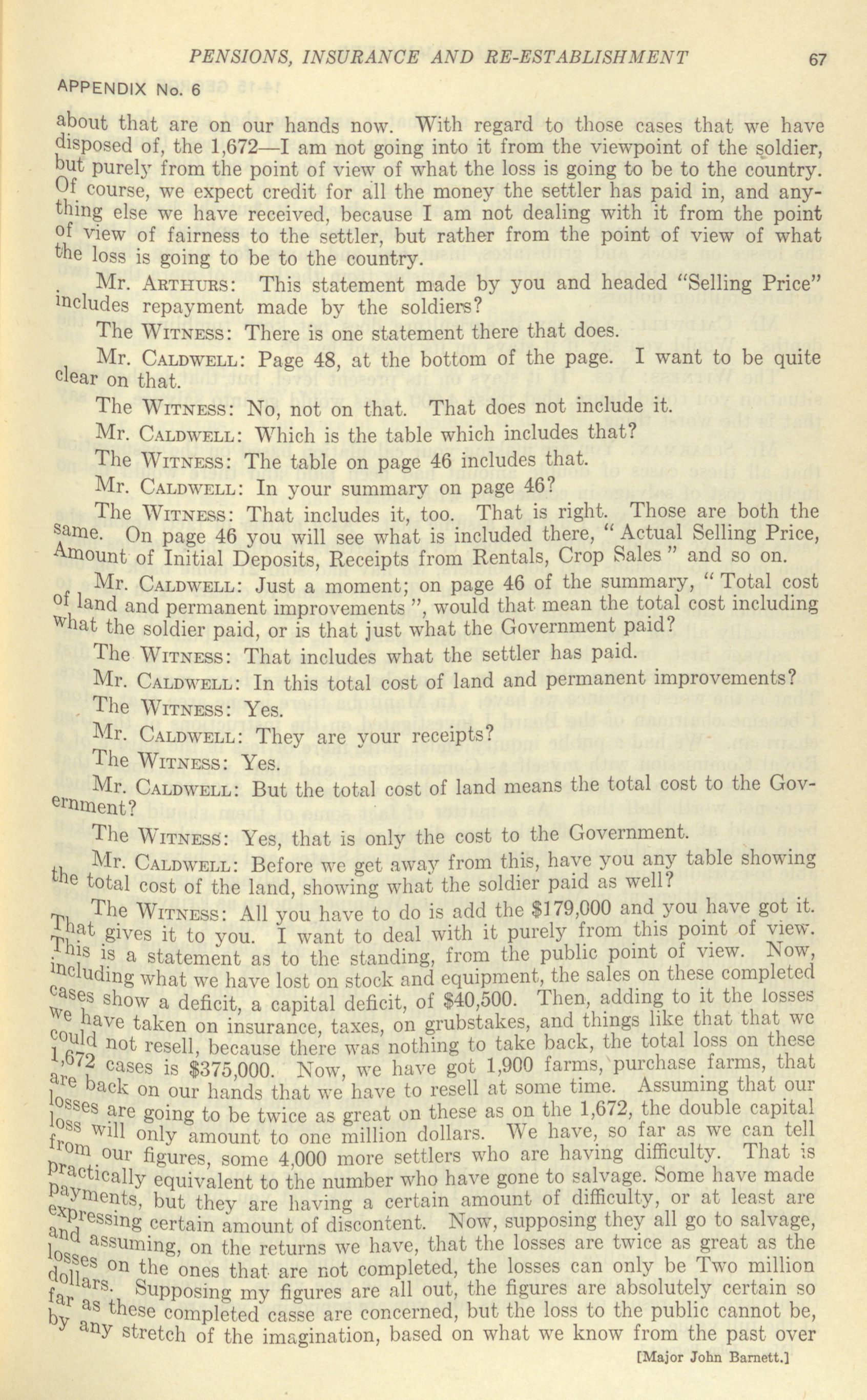 PENSIONS, INSURANCE AND RE-ESTABLISHMENT 67

APPENDIX No. 6

about that are on our hands now. With regard to those cases that we have disposed of, the 1,672—I am not going into it from the viewpoint of the soldier, but purely from the point of view of what the loss is going to be to the country. Of course, we expect credit for all the money the settler has paid in, and anything else we have received, because I am not dealing with it from the point of view of fairness to the settler, but rather from the point of view of what the loss is going to be to the country.

Mr. ARTHURS: This statement made by you and headed "Selling Price" includes repayment made by the soldiers?

The WITNESS: There is one statement there that does.

Mr. CALDWELL: Page 48, at the bottom of the page. I want to be quite clear on that.

The WITNESS: No, not on that. That does not include it.

Mr. CALDWELL: Which is the table which includes that?

The WITNESS: The table on page 46 includes that.

Mr. CALDWELL: In your summary on page 46?

The WITNESS: That includes it, too. That is right. Those are both the same. On page 46 you will see what is included there, "Actual Selling Price, Amount of Initial Deposits, Receipts from Rentals, Crop Sales" and so on.

Mr. CALDWELL: Just a moment; on page 46 of the summary, "Total cost of land and permanent improvements", would that mean the total cost including what the soldier paid, or is that just what the Government paid?

The WITNESS: That includes what the settler has paid.

Mr. CALDWELL: In this total cost of land and permanent improvements?

The WITNESS: Yes.

Mr. CALDWELL: They are your receipts?

The WITNESS: Yes.

Mr. CALDWELL: But the total cost of land means the total cost to the Government?

The WITNESS: Yes, that is only the cost to the Government.

Mr. CALDWELL: Before we get away from this, have you any table showing the total cost of the land, showing what the soldier paid as well?

The WITNESS: All you have to do is add the $179,000 and you have got it. That gives it to you. I want to deal with it purely from this point of view. This is a statement as to the standing, from the public point of view. Now, including what we have lost on stock and equipment, the sales on these completed cases show a deficit, a capital deficit, of $40,500. Then, adding to it the losses we have taken on insurance, taxes, on grubstakes, and things like that that we could not resell, because there was nothing to take back, the total loss on these 1,672 cases is $375,000. Now, we have got 1,900 farms, purchase farms, that are back on our hands that we have to resell at some time. Assuming that our losses are going to be twice as great on these as on the 1,672, the double capital loss will only amount to one million dollars. We have, so far as we can tell from our figures, some 4,000 more settlers who are having difficulty. That is practically equivalent to the number who have gone to salvage. Some have made payments, but they are having a certain amount of difficulty, or at least are expressing certain amount of discontent. Now, supposing they all go to salvage, and assuming, on the returns we have, that the losses are twice as great as the losses on the ones that are not completed, the losses can only be Two million dollars. Supposing my figures are all out, the figures are absolutely certain so far as these completed casse are concerned, but the loss to the public cannot be, by any stretch of the imagination, based on what we know from the past over

[Major John Barnett.]